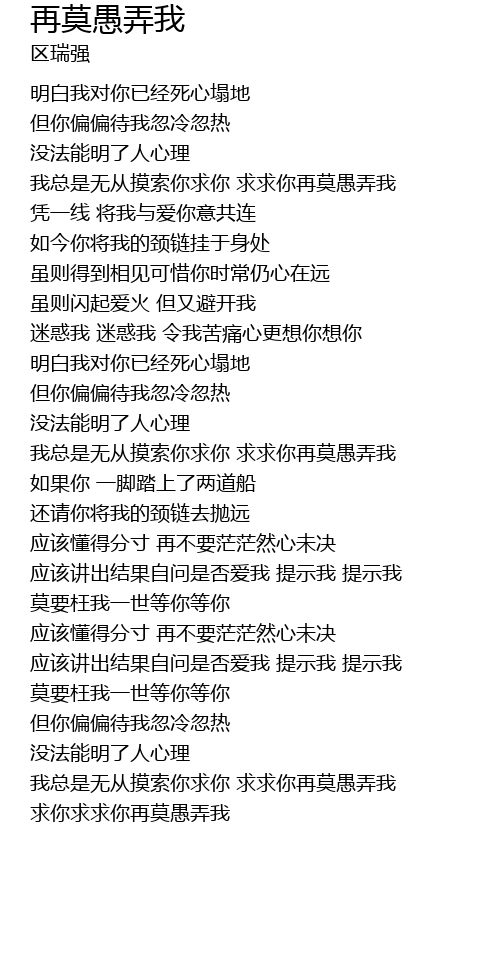 再莫愚弄我
区瑞强

明白我对你已经死心塌地
但你偏偏待我忽冷忽热
没法能明了人心理
我总是无从摸索你求你 求求你再莫愚弄我
凭一线 将我与爱你意共连
如今你将我的颈链挂于身处
虽则得到相见可惜你时常仍心在远
虽则闪起爱火 但又避开我
迷惑我 迷惑我 令我苦痛心更想你想你
明白我对你已经死心塌地
但你偏偏待我忽冷忽热
没法能明了人心理
我总是无从摸索你求你 求求你再莫愚弄我
如果你 一脚踏上了两道船
还请你将我的颈链去抛远
应该懂得分寸 再不要茫茫然心未决
应该讲出结果自问是否爱我 提示我 提示我
莫要枉我一世等你等你
应该懂得分寸 再不要茫茫然心未决
应该讲出结果自问是否爱我 提示我 提示我
莫要枉我一世等你等你
但你偏偏待我忽冷忽热
没法能明了人心理
我总是无从摸索你求你 求求你再莫愚弄我
求你求求你再莫愚弄我